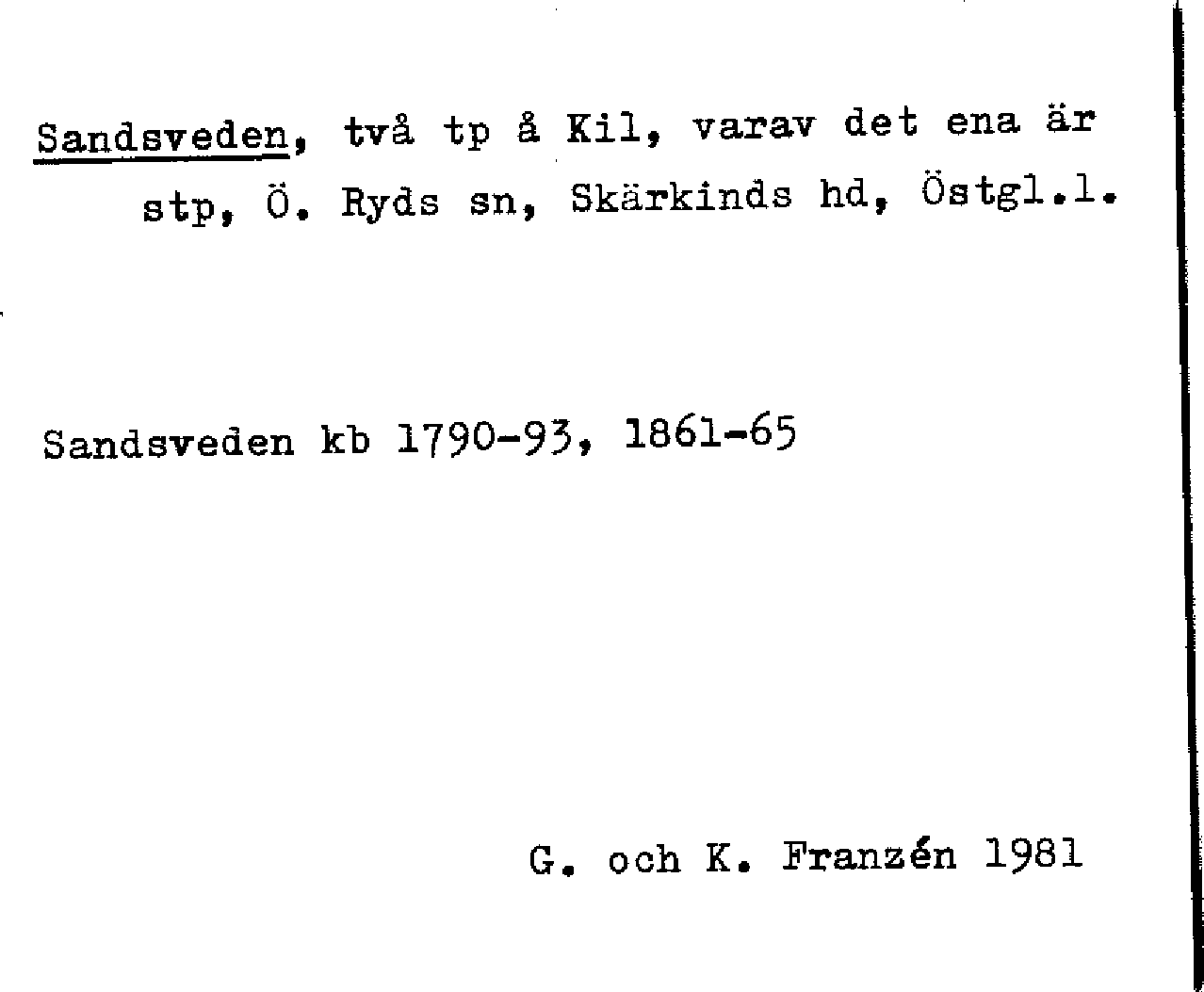 Sandsveden, två tp å Kil, varav det ena är stp, Ö. Ryds sn, Skärkinds hd, Östgl.l.

Sandsveden kb 1790-93, 1861-65

G. och K. Franzén 1981